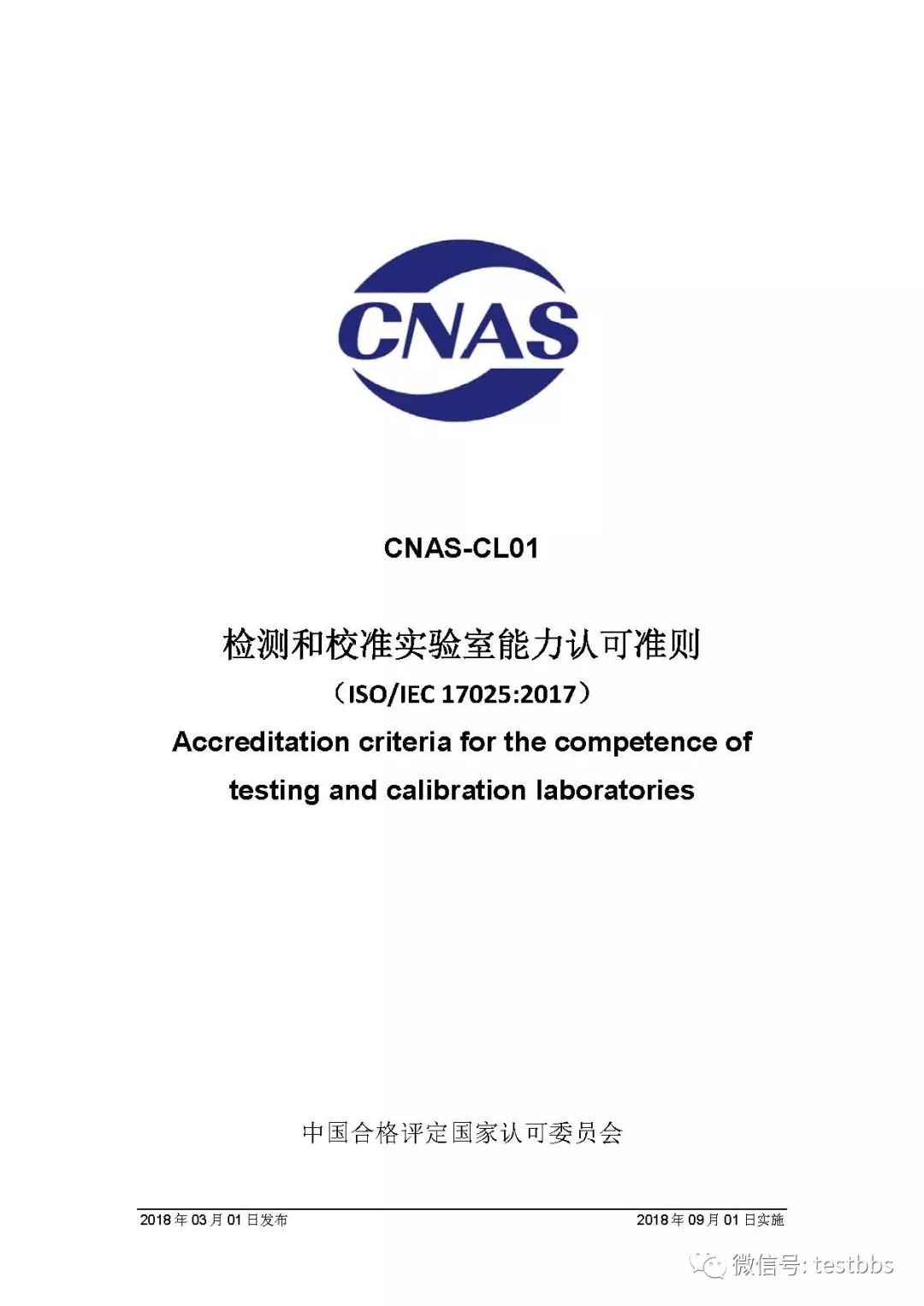 CNAS

CNAS-CL01

检测和校准实验室能力认可准则

（ISO/IEC 17025:2017）

Accreditation criteria for the competence of testing and calibration laboratories

中国合格评定国家认可委员会

2018年03月01日发布 2018年09月01日实施

微信号: testbbs